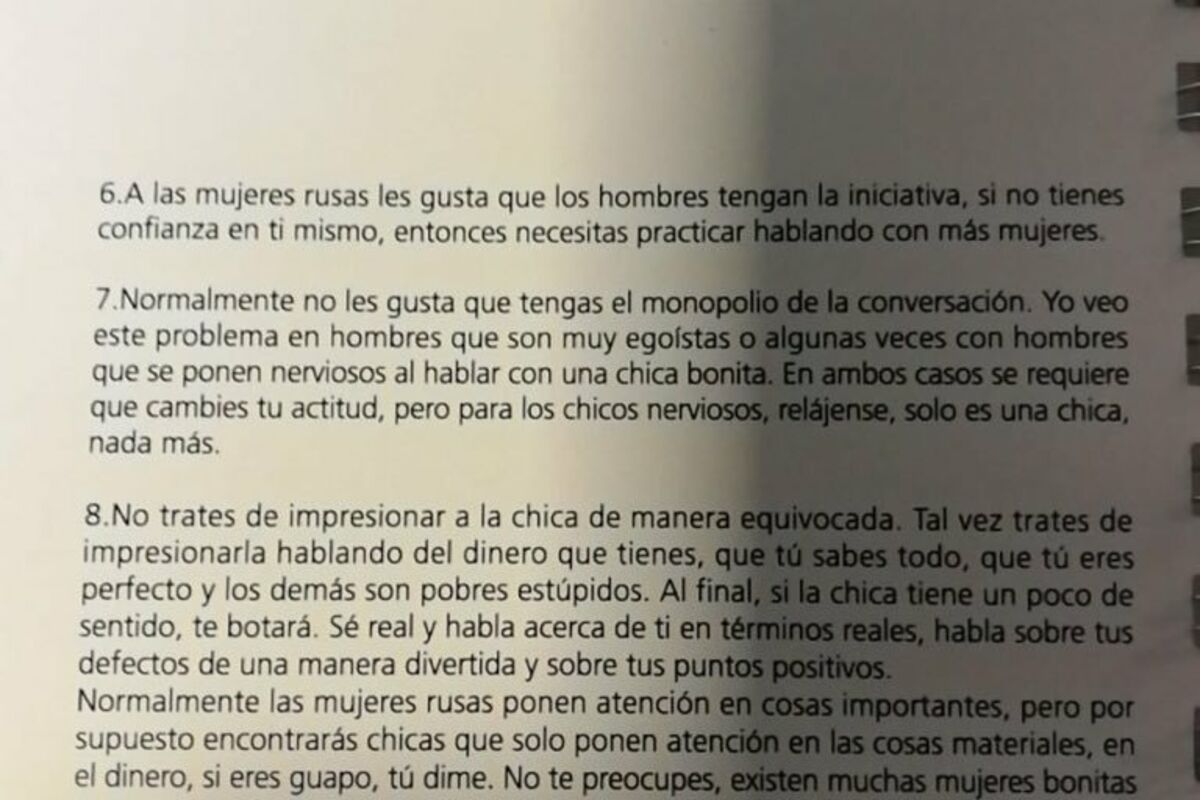 6.A las mujeres rusas les gusta que los hombres tengan la iniciativa, si no tienes confianza en ti mismo, entonces necesitas practicar hablando con más mujeres.

7.Normalmente no les gusta que tengas el monopolio de la conversación. Yo veo este problema en hombres que son muy egoístas o algunas veces con hombres que se ponen nerviosos al hablar con una chica bonita. En ambos casos se requiere que cambies tu actitud, pero para los chicos nerviosos, relájense, solo es una chica, nada más.

8.No trates de impresionar a la chica de manera equivocada. Tal vez trates de impresionarla hablando del dinero que tienes, que tú sabes todo, que tú eres perfecto y los demás son pobres estúpidos. Al final, si la chica tiene un poco de sentido, te botará. Sé real y habla acerca de ti en términos reales, habla sobre tus defectos de una manera divertida y sobre tus puntos positivos.
Normalmente las mujeres rusas ponen atención en cosas importantes, pero por supuesto encontrarás chicas que solo ponen atención en las cosas materiales, en el dinero, si eres guapo, tú dime. No te preocupes, existen muchas mujeres bonitas